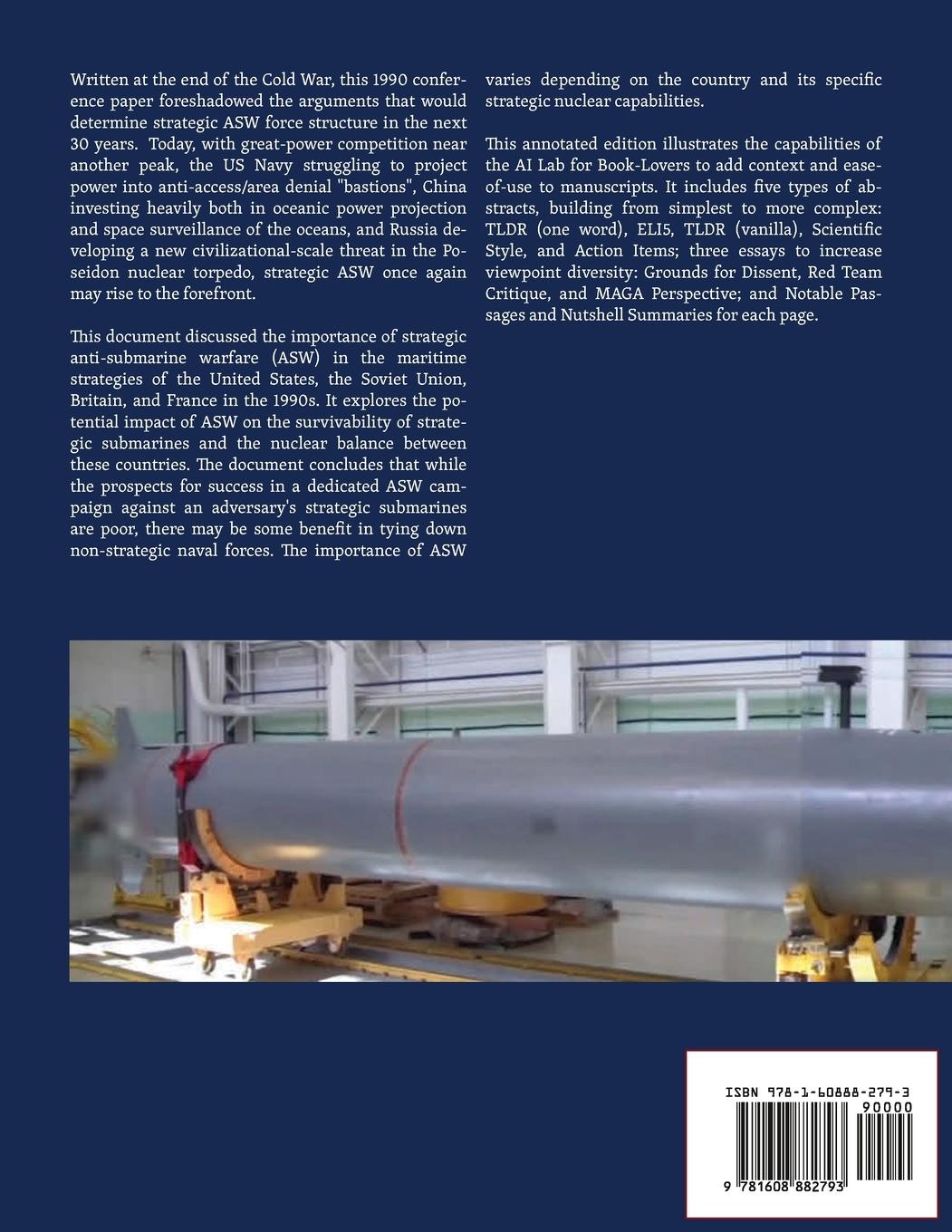 Written at the end of the Cold War, this 1990 conference paper foreshadowed the arguments that would determine strategic ASW force structure in the next 30 years. Today, with great-power competition near another peak, the US Navy struggling to project power into anti-access/area denial "bastions", China investing heavily both in oceanic power projection and space surveillance of the oceans, and Russia developing a new civilizational-scale threat in the Poseidon nuclear torpedo, strategic ASW once again may rise to the forefront.

This document discussed the importance of strategic anti-submarine warfare (ASW) in the maritime strategies of the United States, the Soviet Union, Britain, and France in the 1990s. It explores the potential impact of ASW on the survivability of strategic submarines and the nuclear balance between these countries. The document concludes that while the prospects for success in a dedicated ASW campaign against an adversary's strategic submarines are poor, there may be some benefit in tying down non-strategic naval forces. The importance of ASW varies depending on the country and its specific strategic nuclear capabilities.

This annotated edition illustrates the capabilities of the AI Lab for Book-Lovers to add context and ease-of-use to manuscripts. It includes five types of abstracts, building from simplest to more complex: TLDR (one word), ELI5, TLDR (vanilla), Scientific Style, and Action Items; three essays to increase viewpoint diversity: Grounds for Dissent, Red Team Critique, and MAGA Perspective; and Notable Passages and Nutshell Summaries for each page.

ISBN 978-1-60888-279-3
90000
9 781608 882793